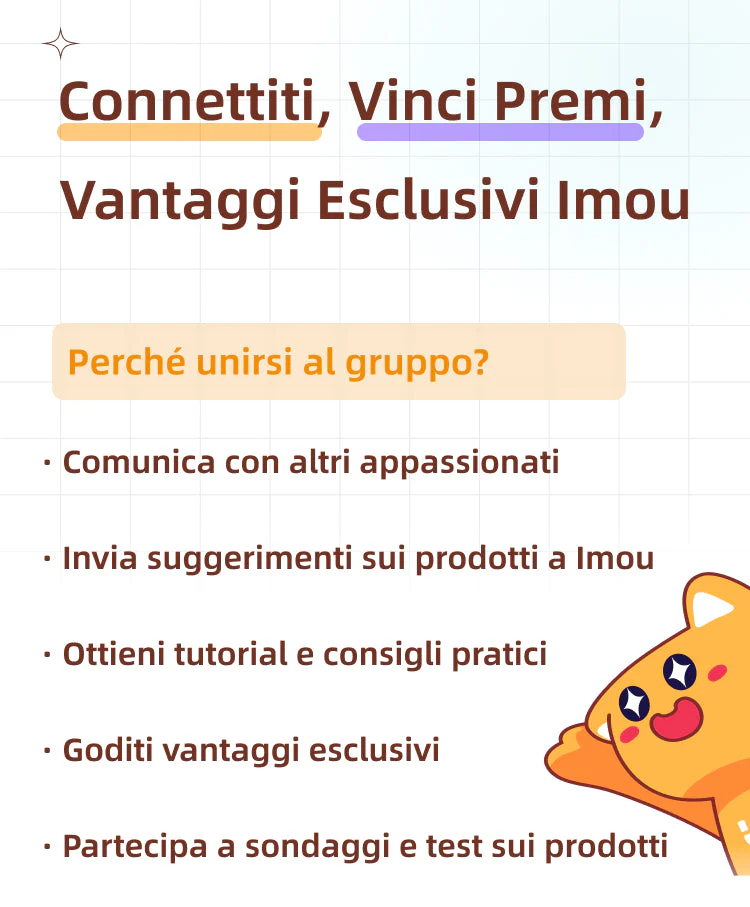 Connettiti, Vinci Premi, Vantaggi Esclusivi Imou

Perché unirsi al gruppo?

• Comunica con altri appassionati

• Invia suggerimenti sui prodotti a Imou

• Ottieni tutorial e consigli pratici

• Goditi vantaggi esclusivi

• Partecipa a sondaggi e test sui prodotti